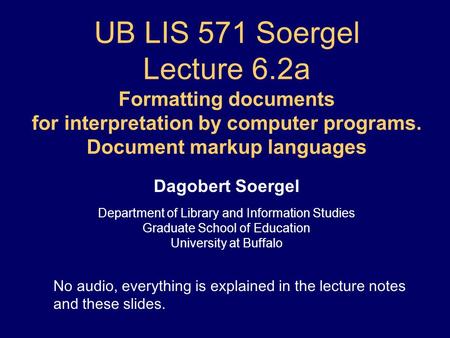 UB LIS 571 Soergel
Lecture 6.2a
Formatting documents for interpretation by computer programs. Document markup languages

Dagobert Soergel

Department of Library and Information Studies
Graduate School of Education
University at Buffalo

No audio, everything is explained in the lecture notes and these slides.